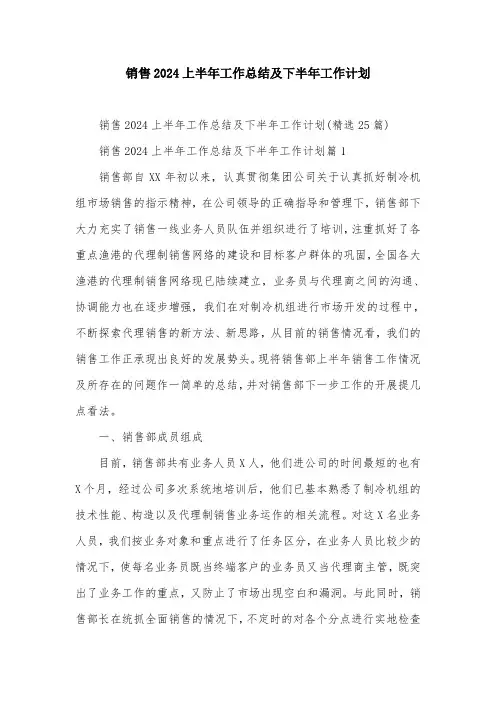 销售2024上半年工作总结及下半年工作计划

销售2024上半年工作总结及下半年工作计划(精选25篇)

销售2024上半年工作总结及下半年工作计划篇1

销售部自XX年初以来，认真贯彻集团公司关于认真抓好制冷机组市场销售的指示精神，在公司领导的正确指导和管理下，销售部下大力充实了销售一线业务人员队伍并组织进行了培训，注重抓好了各重点渔港的代理制销售网络的建设和目标客户群体的巩固，全国各大渔港的代理制销售网络现已陆续建立，业务员与代理商之间的沟通、协调能力也在逐步增强，我们在对制冷机组进行市场开发的过程中，不断探索代理销售的新方法、新思路，从目前的销售情况看，我们的销售工作正承现出良好的发展势头。现将销售部上半年销售工作情况及所存在的问题作一简单的总结，并对销售部下一步工作的开展提几点看法。

一、销售部成员组成

目前，销售部共有业务人员X人，他们进公司的时间最短的也有X个月，经过公司多次系统地培训后，他们已基本熟悉了制冷机组的技术性能、构造以及代理制销售业务运作的相关流程。对这X名业务人员，我们按业务对象和重点进行了任务区分，在业务人员比较少的情况下，使每名业务员既当终端客户的业务员又当代理商主管，既突出了业务工作的重点，又防止了市场出现空白和漏洞。与此同时，销售部长在统抓全面销售的情况下，不定时的对各个分点进行实地检查